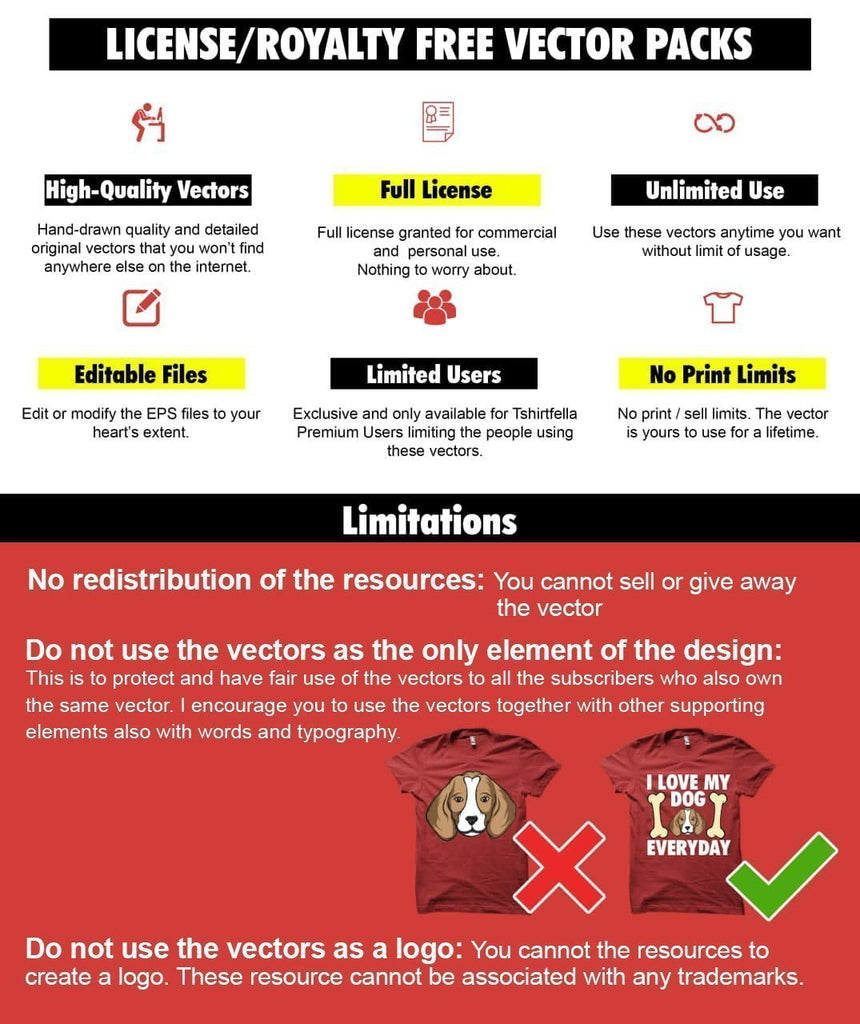 LICENSE/ROYALTY FREE VECTOR PACKS

High-Quality Vectors
Hand-drawn quality and detailed original vectors that you won't find anywhere else on the internet.

Full License
Full license granted for commercial and personal use.
Nothing to worry about.

Unlimited Use
Use these vectors anytime you want without limit of usage.

Editable Files
Edit or modify the EPS files to your heart's extent.

Limited Users
Exclusive and only available for Tshirtfella Premium Users limiting the people using these vectors.

No Print Limits
No print / sell limits. The vector is yours to use for a lifetime.

Limitations

No redistribution of the resources: You cannot sell or give away the vector

Do not use the vectors as the only element of the design:
This is to protect and have fair use of the vectors to all the subscribers who also own the same vector. I encourage you to use the vectors together with other supporting elements also with words and typography.

I LOVE MY DOG EVERYDAY

Do not use the vectors as a logo: You cannot the resources to create a logo. These resource cannot be associated with any trademarks.